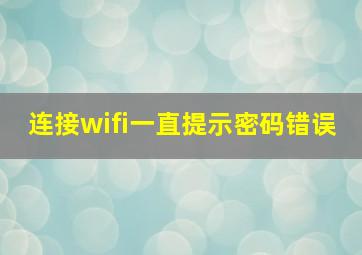 连接wifi一直提示密码错误